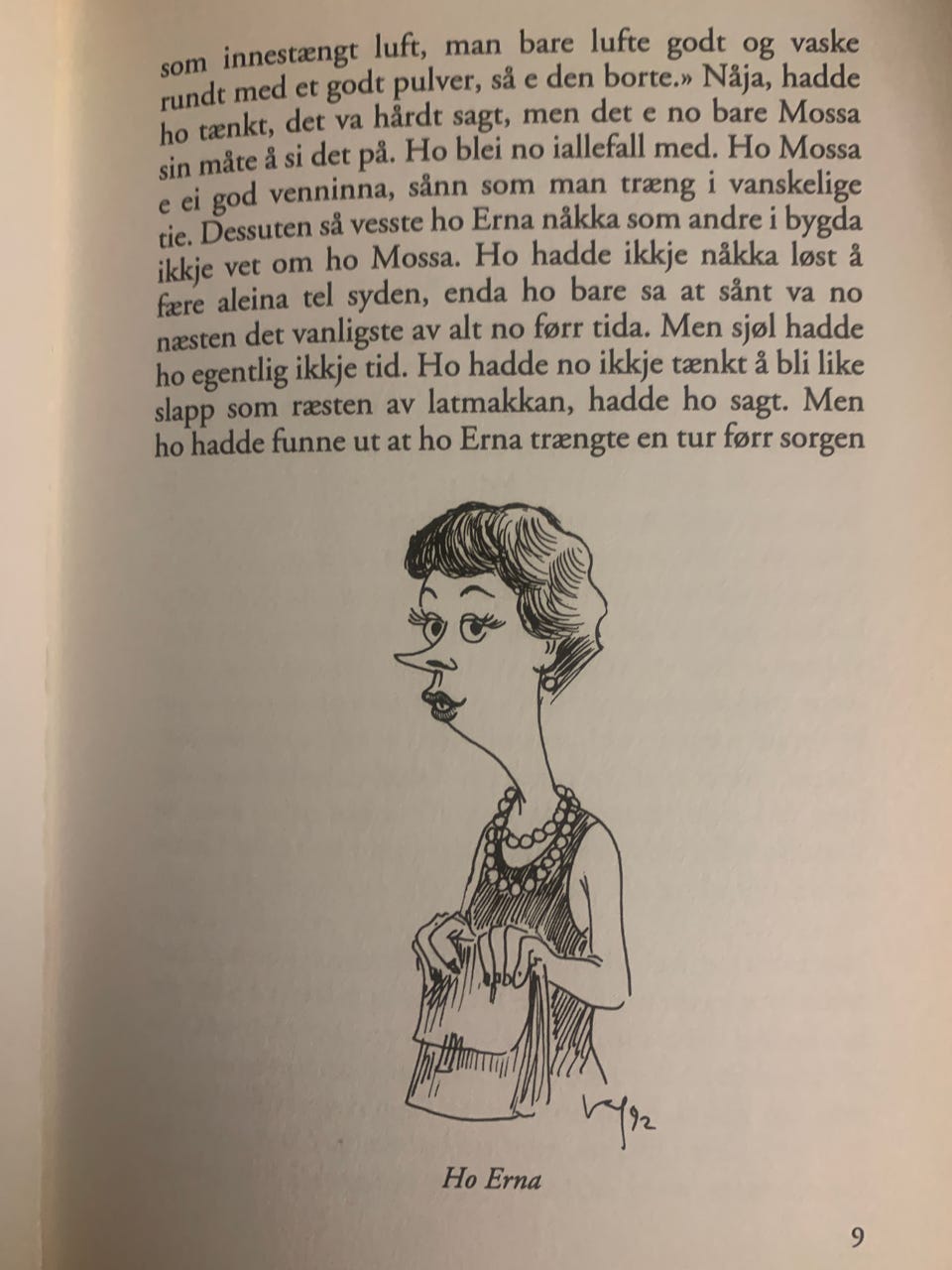 som innestængt luft, man bare lufte godt og vaske rundt med et godt pulver, så e den borte.» Nåja, hadde ho tænkt, det va hårdt sagt, men det e no bare Mossa sin måte å si det på. Ho blei no iallefall med. Ho Mossa e ei god venninna, sånn som man træng i vanskelige tie. Dessuten så vesste ho Erna nåkka som andre i bygda ikkje vet om ho Mossa. Ho hadde ikkje nåkka løst å fære aleina tel syden, enda ho bare sa at sånt va no næsten det vanligste av alt no førr tida. Men sjøl hadde ho egentlig ikkje tid. Ho hadde no ikkje tænkt å bli like slapp som ræsten av latmakkan, hadde ho sagt. Men ho hadde funne ut at ho Erna trængte en tur førr sorgen

Ho Erna

9